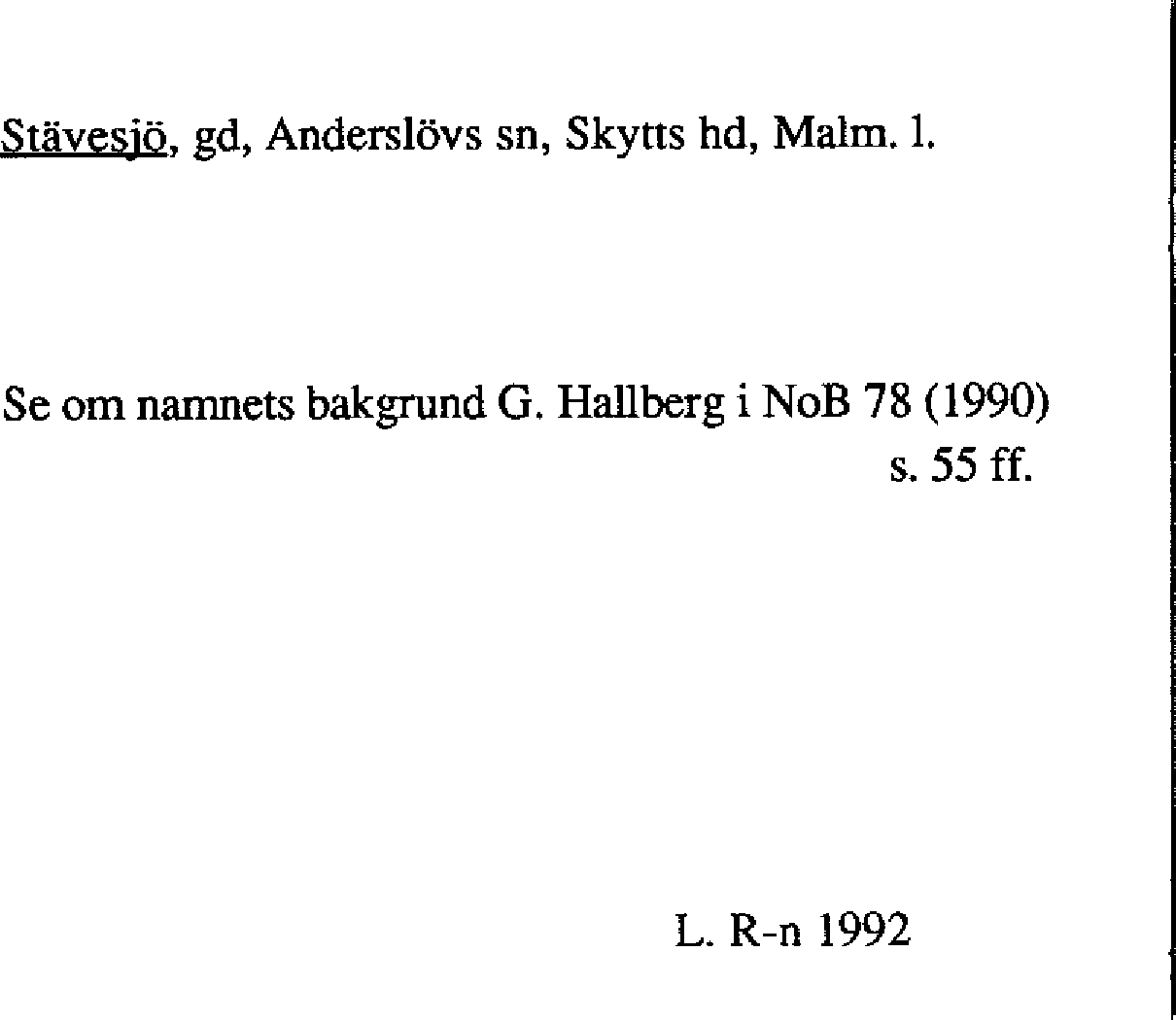 Stävesjö, gd, Anderslövs sn, Skytts hd, Malm. l.

Se om namnets bakgrund G. Hallberg i NoB 78 (1990) s. 55 ff.

L. R-n 1992